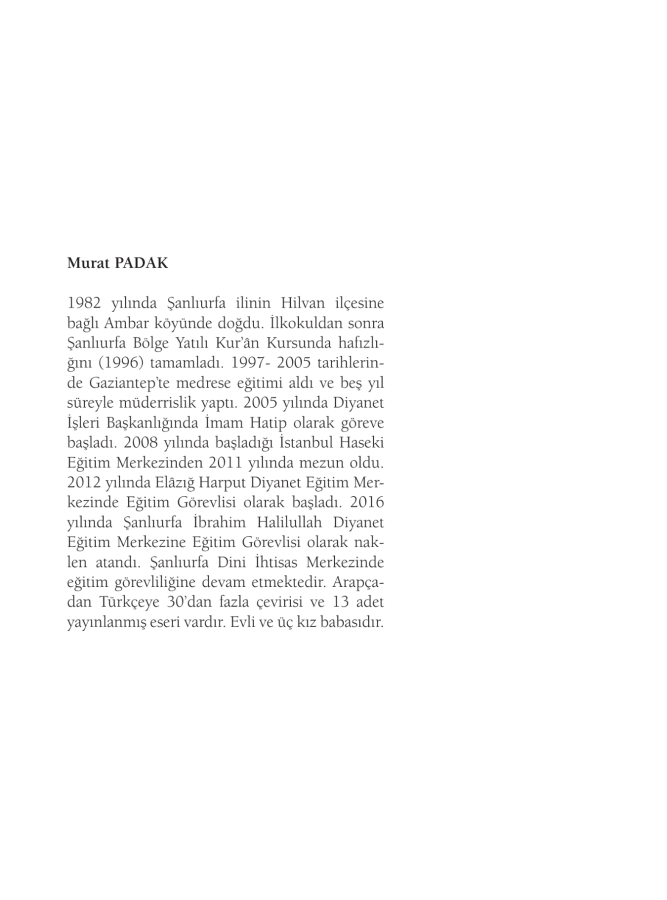 Murat PADAK

1982 yılında Şanlıurfa ilinin Hilvan ilçesine bağlı Ambar köyünde doğdu. İlkokuldan sonra Şanlıurfa Bölge Yatılı Kur'ân Kursunda hafızlığını (1996) tamamladı. 1997- 2005 tarihlerinde Gaziantep'te medrese eğitimi aldı ve beş yıl süreyle müderrislik yaptı. 2005 yılında Diyanet İşleri Başkanlığında İmam Hatip olarak göreve başladı. 2008 yılında başladığı İstanbul Haseki Eğitim Merkezinden 2011 yılında mezun oldu. 2012 yılında Elâzığ Harput Diyanet Eğitim Merkezinde Eğitim Görevlisi olarak başladı. 2016 yılında Şanlıurfa İbrahim Halilullah Diyanet Eğitim Merkezine Eğitim Görevlisi olarak naklen atandı. Şanlıurfa Dini İhtisas Merkezinde eğitim görevliliğine devam etmektedir. Arapçadan Türkçeye 30'dan fazla çevirisi ve 13 adet yayınlanmış eseri vardır. Evli ve üç kız babasıdır.